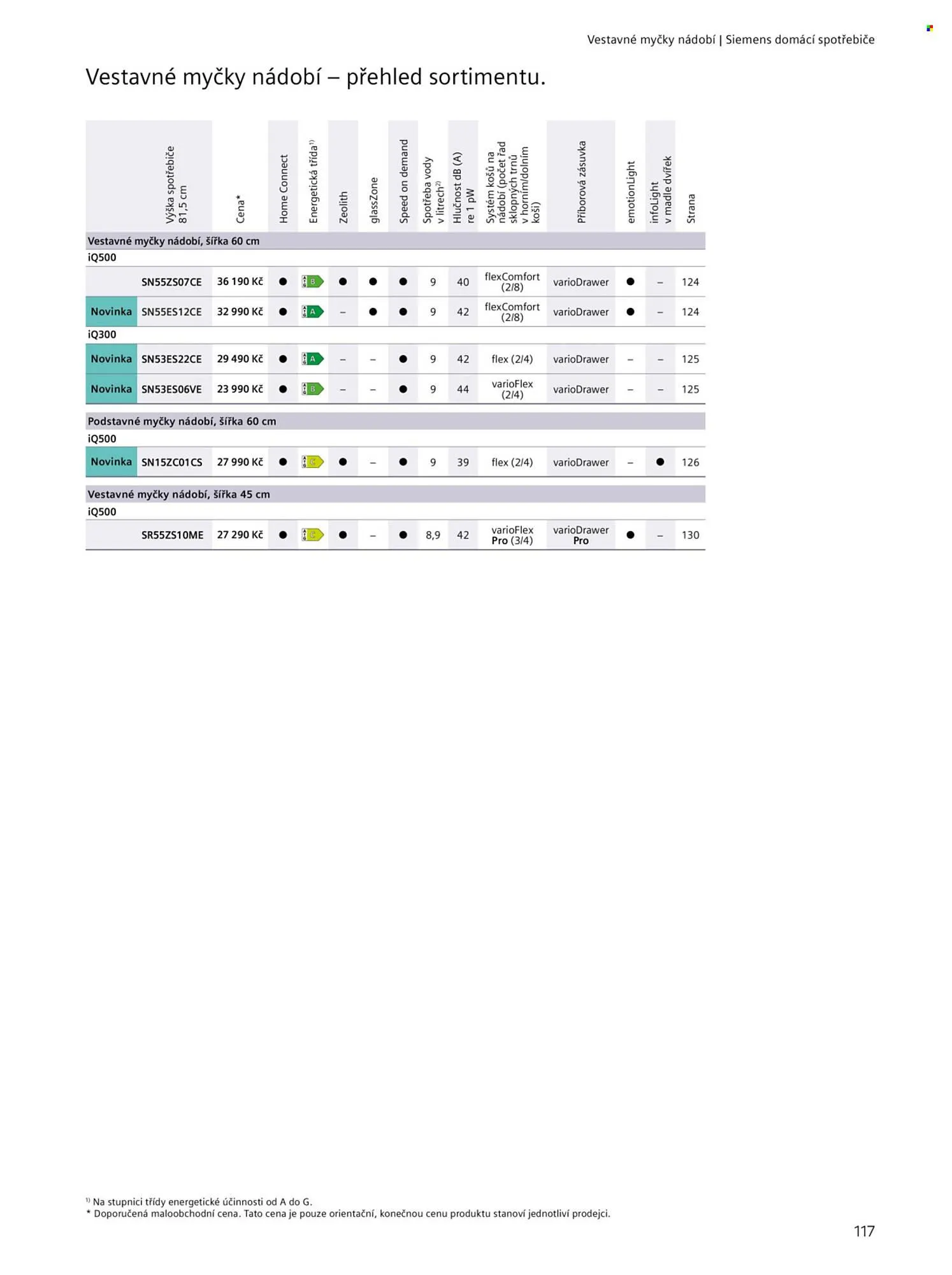 Vestavné myčky nádobí | Siemens domácí spotřebiče

Vestavné myčky nádobí – přehled sortimentu.

| | Výška spotřebiče 81,5 cm | Cena* | Home Connect | Energetická třída$^{1)}$ | Zeolith | glassZone | Speed on demand | Spotřeba vody v litrech$^{2)}$ | Hlučnost dB (A) re 1 pW | Systém košů na nádobí (počet řad sklopných trnů v horním/dolním koši) | Příborová zásuvka | emotionLight | infoLight v madle dvířek | Strana |
|---|---|---|---|---|---|---|---|---|---|---|---|---|---|---|
| Vestavné myčky nádobí, šířka 60 cm | | | | | | | | | | | | | | |
| iQ500 | | | | | | | | | | | | | | |
| | SN55ZS07CE | 36 190 Kč | ● | B | ● | ● | ● | 9 | 40 | flexComfort (2/8) | varioDrawer | ● | – | 124 |
| Novinka | SN55ES12CE | 32 990 Kč | ● | A | – | ● | ● | 9 | 42 | flexComfort (2/8) | varioDrawer | ● | – | 124 |
| iQ300 | | | | | | | | | | | | | | |
| Novinka | SN53ES22CE | 29 490 Kč | ● | A | – | – | ● | 9 | 42 | flex (2/4) | varioDrawer | – | – | 125 |
| Novinka | SN53ES06VE | 23 990 Kč | ● | B | – | – | ● | 9 | 44 | varioFlex (2/4) | varioDrawer | – | – | 125 |
| Podstavné myčky nádobí, šířka 60 cm | | | | | | | | | | | | | | |
| iQ500 | | | | | | | | | | | | | | |
| Novinka | SN15ZC01CS | 27 990 Kč | ● | C | ● | – | ● | 9 | 39 | flex (2/4) | varioDrawer | – | ● | 126 |
| Vestavné myčky nádobí, šířka 45 cm | | | | | | | | | | | | | | |
| iQ500 | | | | | | | | | | | | | | |
| | SR55ZS10ME | 27 290 Kč | ● | C | ● | – | ● | 8,9 | 42 | varioFlex Pro (3/4) | varioDrawer Pro | ● | – | 130 |

$^{1)}$ Na stupnici třídy energetické účinnosti od A do G.
* Doporučená maloobchodní cena. Tato cena je pouze orientační, konečnou cenu produktu stanoví jednotliví prodejci.

117